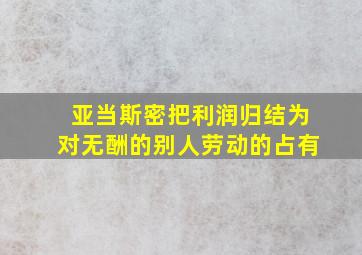 亚当斯密把利润归结为对无酬的别人劳动的占有